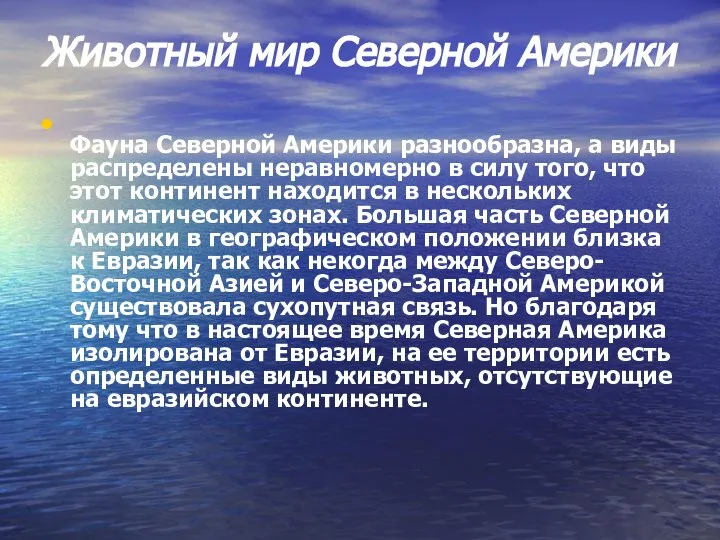 Животный мир Северной Америки

Фауна Северной Америки разнообразна, а виды распределены неравномерно в силу того, что этот континент находится в нескольких климатических зонах. Большая часть Северной Америки в географическом положении близка к Евразии, так как некогда между Северо-Восточной Азией и Северо-Западной Америкой существовала сухопутная связь. Но благодаря тому что в настоящее время Северная Америка изолирована от Евразии, на ее территории есть определенные виды животных, отсутствующие на евразийском континенте.